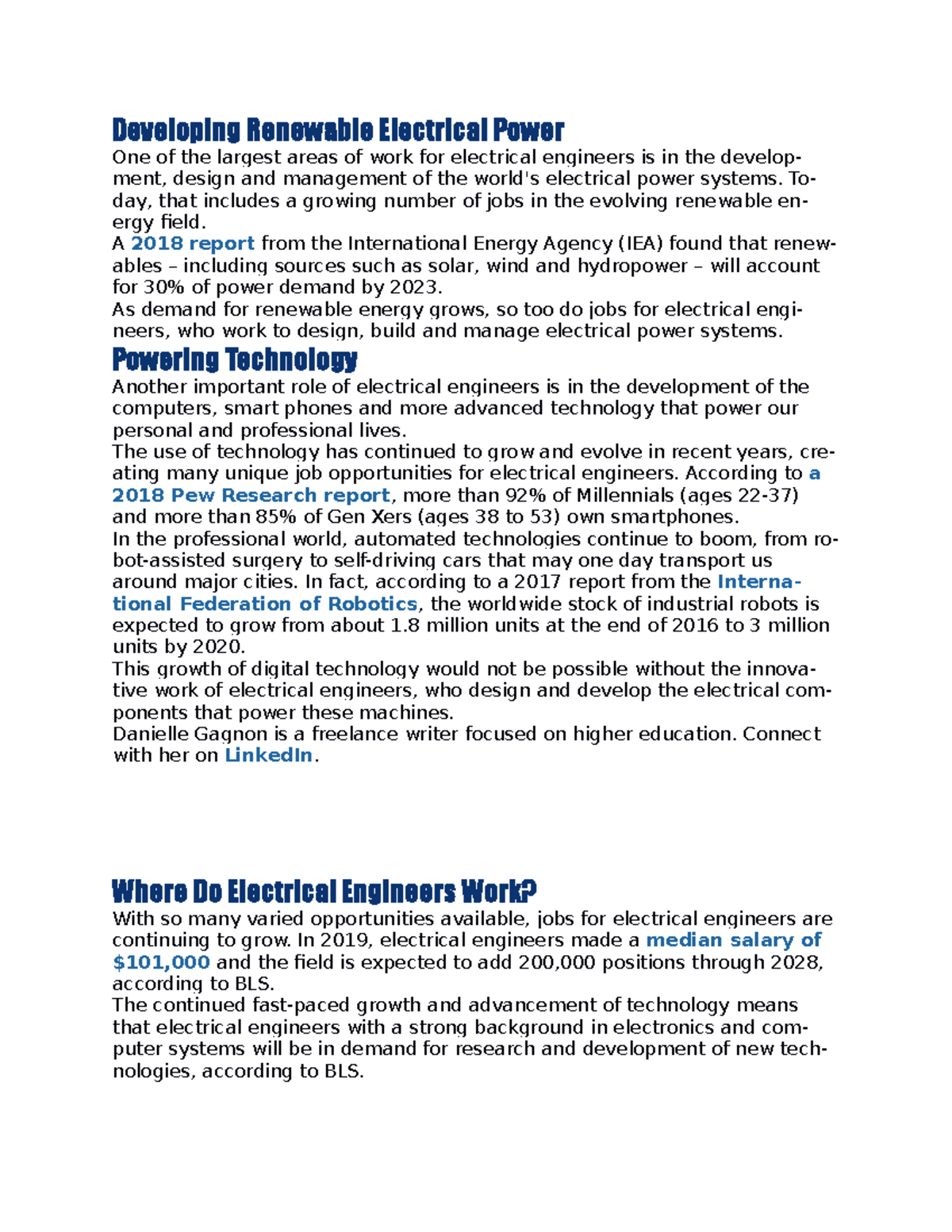 Developing Renewable Electrical Power

One of the largest areas of work for electrical engineers is in the development, design and management of the world's electrical power systems. Today, that includes a growing number of jobs in the evolving renewable energy field.

A 2018 report from the International Energy Agency (IEA) found that renewables – including sources such as solar, wind and hydropower – will account for 30% of power demand by 2023.

As demand for renewable energy grows, so too do jobs for electrical engineers, who work to design, build and manage electrical power systems.

Powering Technology

Another important role of electrical engineers is in the development of the computers, smart phones and more advanced technology that power our personal and professional lives.

The use of technology has continued to grow and evolve in recent years, creating many unique job opportunities for electrical engineers. According to a 2018 Pew Research report, more than 92% of Millennials (ages 22-37) and more than 85% of Gen Xers (ages 38 to 53) own smartphones.

In the professional world, automated technologies continue to boom, from robot-assisted surgery to self-driving cars that may one day transport us around major cities. In fact, according to a 2017 report from the International Federation of Robotics, the worldwide stock of industrial robots is expected to grow from about 1.8 million units at the end of 2016 to 3 million units by 2020.

This growth of digital technology would not be possible without the innovative work of electrical engineers, who design and develop the electrical components that power these machines.

Danielle Gagnon is a freelance writer focused on higher education. Connect with her on LinkedIn.

Where Do Electrical Engineers Work?

With so many varied opportunities available, jobs for electrical engineers are continuing to grow. In 2019, electrical engineers made a median salary of $101,000 and the field is expected to add 200,000 positions through 2028, according to BLS.

The continued fast-paced growth and advancement of technology means that electrical engineers with a strong background in electronics and computer systems will be in demand for research and development of new technologies, according to BLS.